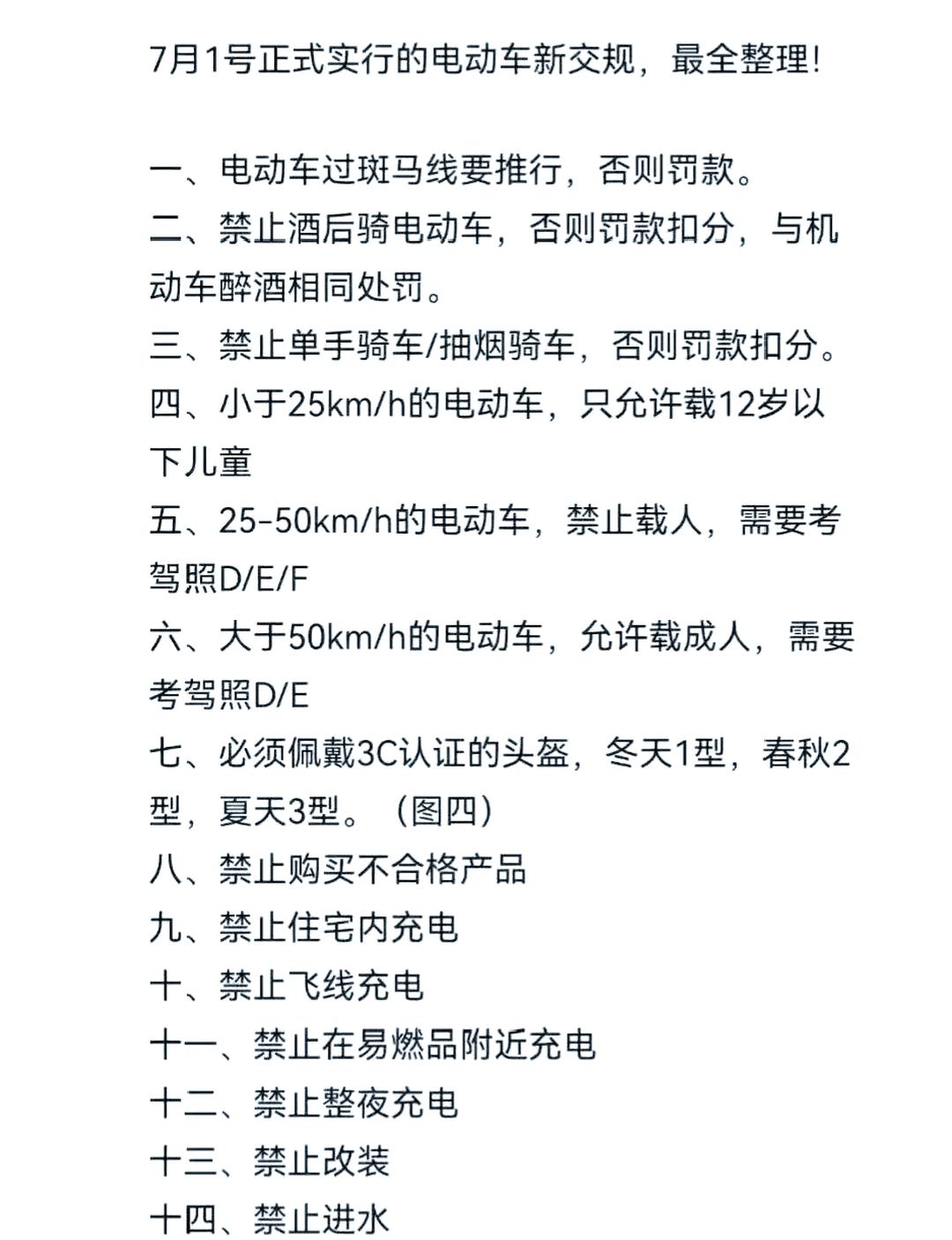 7月1号正式实行的电动车新交规，最全整理!

一、电动车过斑马线要推行，否则罚款。
二、禁止酒后骑电动车，否则罚款扣分，与机动车醉酒相同处罚。
三、禁止单手骑车/抽烟骑车，否则罚款扣分。
四、小于25km/h的电动车，只允许载12岁以下儿童
五、25-50km/h的电动车，禁止载人，需要考驾照D/E/F
六、大于50km/h的电动车，允许载成人，需要考驾照D/E
七、必须佩戴3C认证的头盔，冬天1型，春秋2型，夏天3型。（图四）
八、禁止购买不合格产品
九、禁止住宅内充电
十、禁止飞线充电
十一、禁止在易燃品附近充电
十二、禁止整夜充电
十三、禁止改装
十四、禁止进水